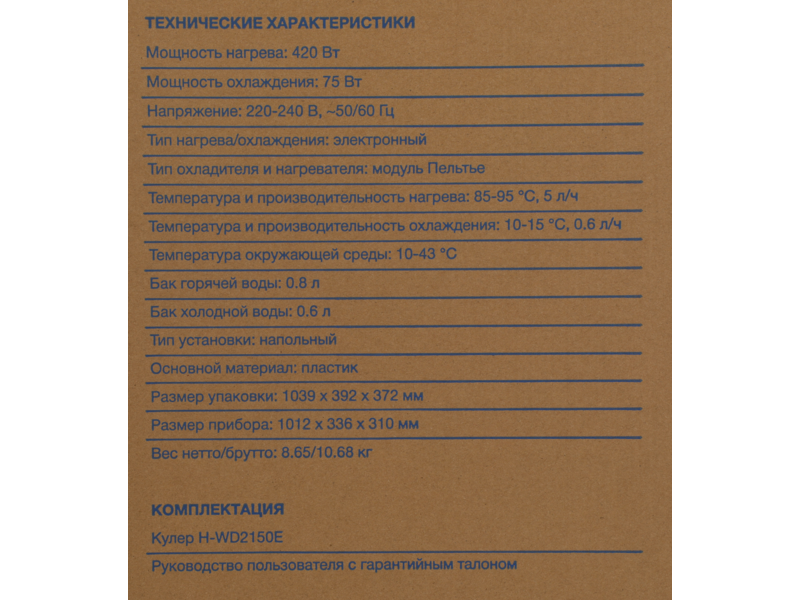 ТЕХНИЧЕСКИЕ ХАРАКТЕРИСТИКИ

Мощность нагрева: 420 Вт

Мощность охлаждения: 75 Вт

Напряжение: 220-240 В, ~50/60 Гц

Тип нагрева/охлаждения: электронный

Тип охладителя и нагревателя: модуль Пельтье

Температура и производительность нагрева: 85-95 °C, 5 л/ч

Температура и производительность охлаждения: 10-15 °C, 0.6 л/ч

Температура окружающей среды: 10-43 °C

Бак горячей воды: 0.8 л

Бак холодной воды: 0.6 л

Тип установки: напольный

Основной материал: пластик

Размер упаковки: 1039 x 392 x 372 мм

Размер прибора: 1012 x 336 x 310 мм

Вес нетто/брутто: 8.65/10.68 кг

КОМПЛЕКТАЦИЯ

Кулер H-WD2150E

Руководство пользователя с гарантийным талоном